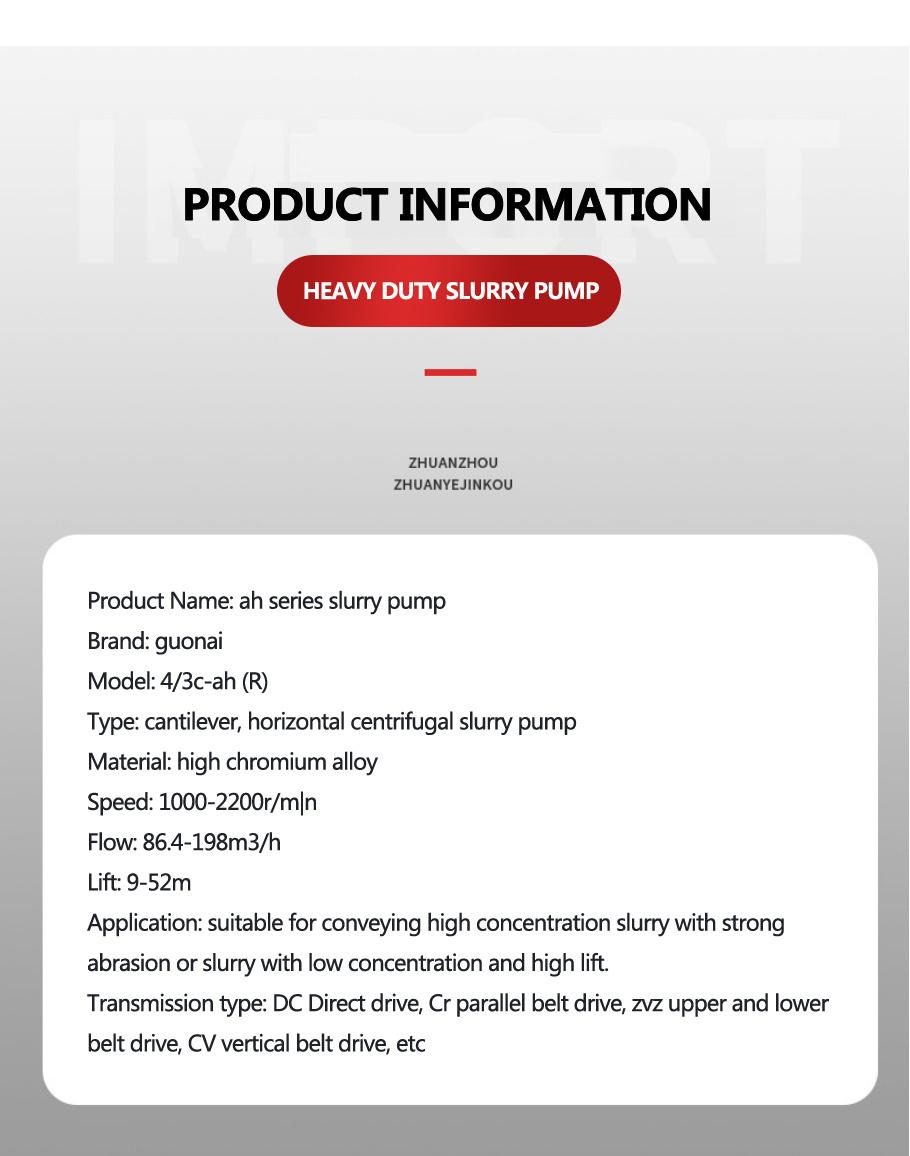 IMPORT

PRODUCT INFORMATION

HEAVY DUTY SLURRY PUMP

ZHUANZHOU
ZHUANYEJINKOU

Product Name: ah series slurry pump
Brand: guonai
Model: 4/3c-ah (R)
Type: cantilever, horizontal centrifugal slurry pump
Material: high chromium alloy
Speed: 1000-2200r/m|n
Flow: 86.4-198m3/h
Lift: 9-52m
Application: suitable for conveying high concentration slurry with strong abrasion or slurry with low concentration and high lift.
Transmission type: DC Direct drive, Cr parallel belt drive, zvz upper and lower belt drive, CV vertical belt drive, etc